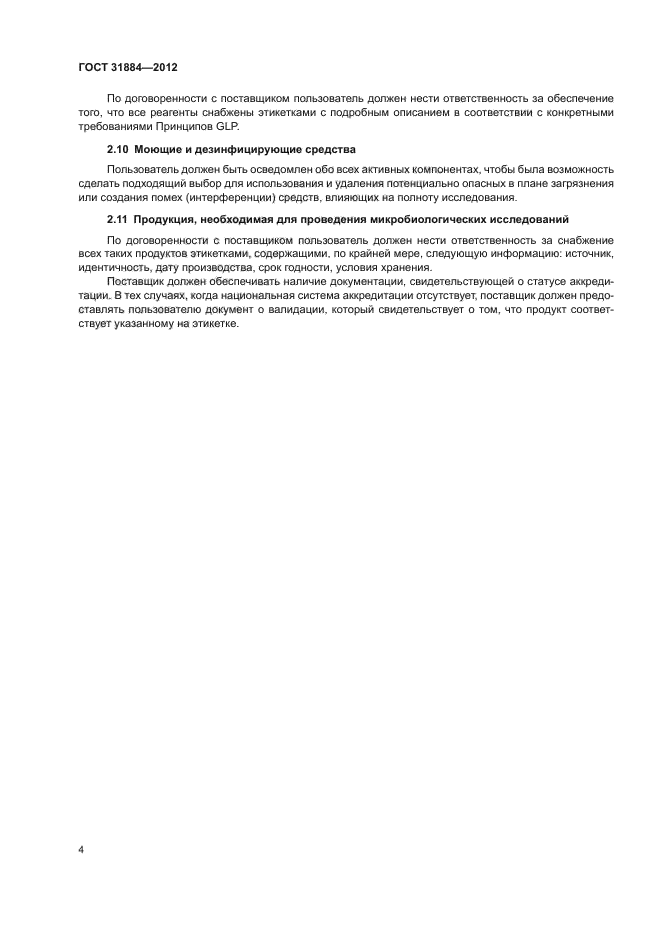 ГОСТ 31884—2012

По договоренности с поставщиком пользователь должен нести ответственность за обеспечение того, что все реагенты снабжены этикетками с подробным описанием в соответствии с конкретными требованиями Принципов GLP.

2.10 Моющие и дезинфицирующие средства

Пользователь должен быть осведомлен обо всех активных компонентах, чтобы была возможность сделать подходящий выбор для использования и удаления потенциально опасных в плане загрязнения или создания помех (интерференции) средств, влияющих на полноту исследования.

2.11 Продукция, необходимая для проведения микробиологических исследований

По договоренности с поставщиком пользователь должен нести ответственность за снабжение всех таких продуктов этикетками, содержащими, по крайней мере, следующую информацию: источник, идентичность, дату производства, срок годности, условия хранения.

Поставщик должен обеспечивать наличие документации, свидетельствующей о статусе аккредитации. В тех случаях, когда национальная система аккредитации отсутствует, поставщик должен предоставлять пользователю документ о валидации, который свидетельствует о том, что продукт соответствует указанному на этикетке.

4